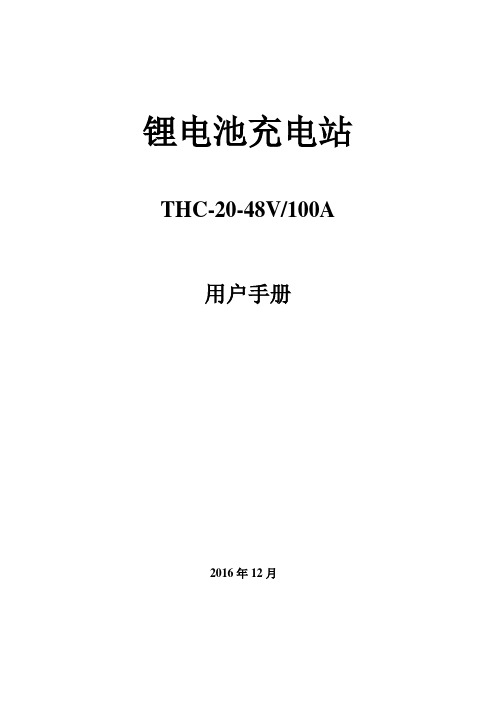 锂电池充电站

THC-20-48V/100A

用户手册

2016 年 12 月